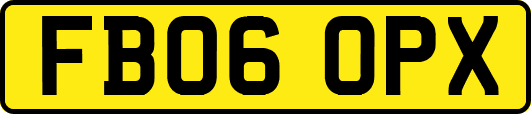 FB06 OPX